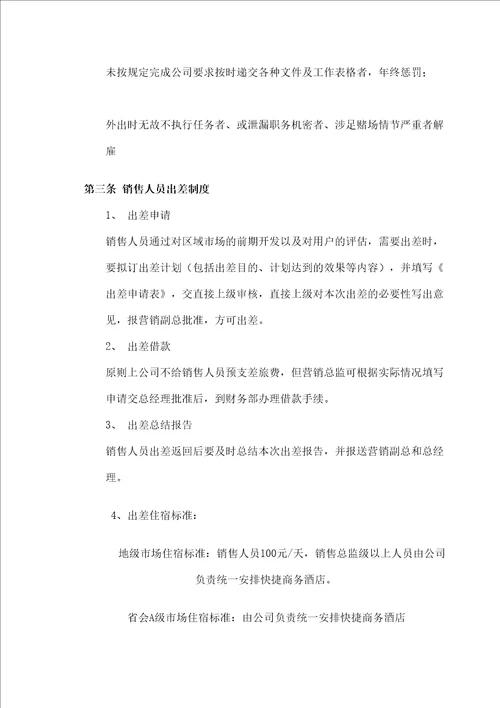 未按规定完成公司要求按时递交各种文件及工作表格者，年终惩罚；

外出时无故不执行任务者、或泄漏职务机密者、涉足赌场情节严重者解雇

第三条 销售人员出差制度

1、 出差申请

销售人员通过对区域市场的前期开发以及对用户的评估，需要出差时，要拟订出差计划（包括出差目的、计划达到的效果等内容），并填写《出差申请表》，交直接上级审核，直接上级对本次出差的必要性写出意见，报营销副总批准，方可出差。

2、 出差借款

原则上公司不给销售人员预支差旅费，但营销总监可根据实际情况填写申请交总经理批准后，到财务部办理借款手续。

3、 出差总结报告

销售人员出差返回后要及时总结本次出差报告，并报送营销副总和总经理。

4、出差住宿标准：

地级市场住宿标准：销售人员100元/天，销售总监级以上人员由公司负责统一安排快捷商务酒店。

省会A级市场住宿标准：由公司负责统一安排快捷商务酒店